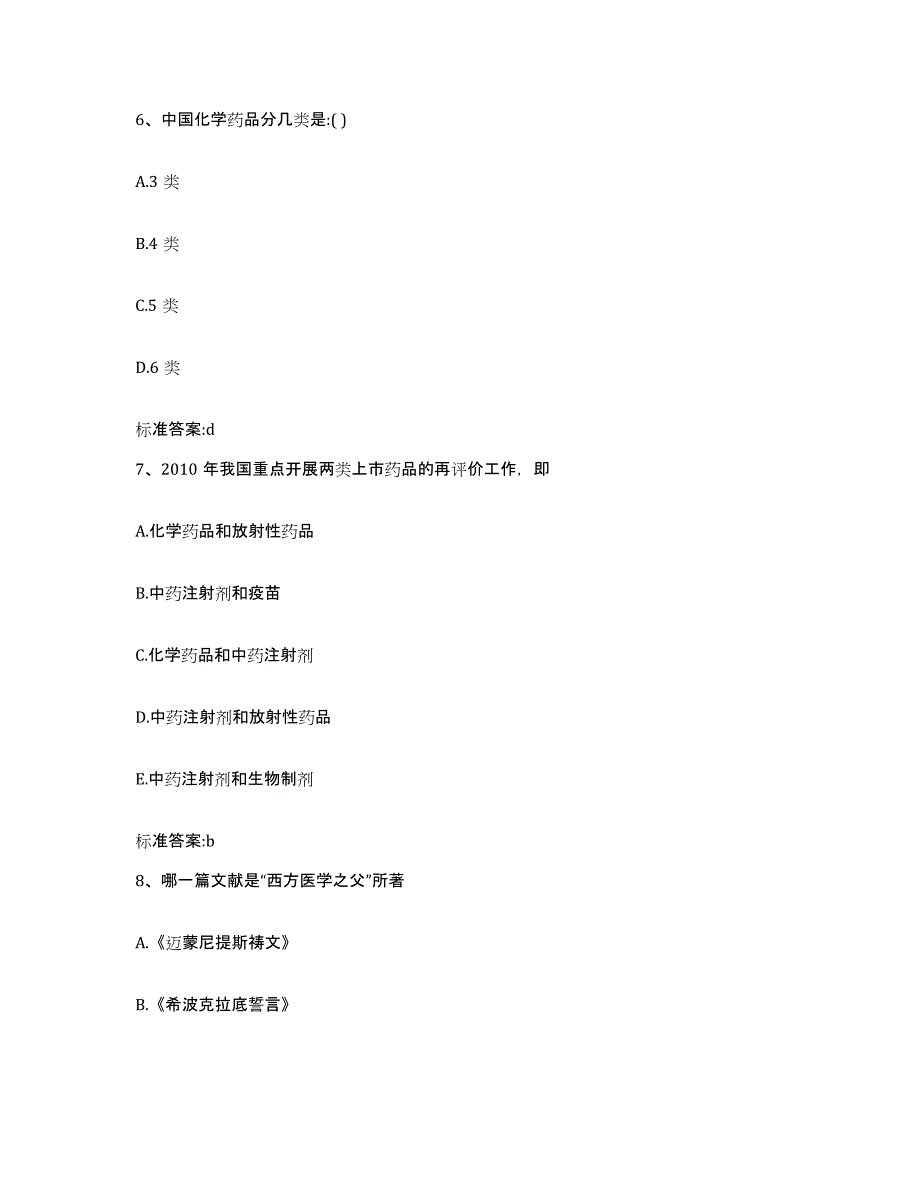 6、中国化学药品分几类是:( )

A.3 类

B.4 类

C.5 类

D.6 类

标准答案:d

7、2010 年我国重点开展两类上市药品的再评价工作，即

A.化学药品和放射性药品

B.中药注射剂和疫苗

C.化学药品和中药注射剂

D.中药注射剂和放射性药品

E.中药注射剂和生物制剂

标准答案:b

8、哪一篇文献是“西方医学之父”所著

A.《迈蒙尼提斯祷文》

B.《希波克拉底誓言》